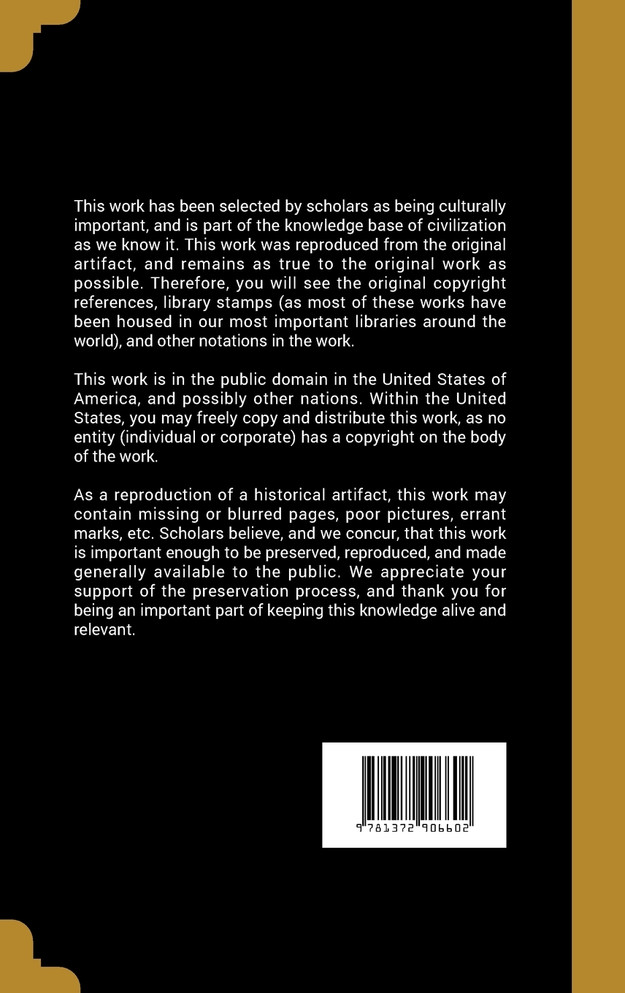 This work has been selected by scholars as being culturally important, and is part of the knowledge base of civilization as we know it. This work was reproduced from the original artifact, and remains as true to the original work as possible. Therefore, you will see the original copyright references, library stamps (as most of these works have been housed in our most important libraries around the world), and other notations in the work.

This work is in the public domain in the United States of America, and possibly other nations. Within the United States, you may freely copy and distribute this work, as no entity (individual or corporate) has a copyright on the body of the work.

As a reproduction of a historical artifact, this work may contain missing or blurred pages, poor pictures, errant marks, etc. Scholars believe, and we concur, that this work is important enough to be preserved, reproduced, and made generally available to the public. We appreciate your support of the preservation process, and thank you for being an important part of keeping this knowledge alive and relevant.

9 781372 906602